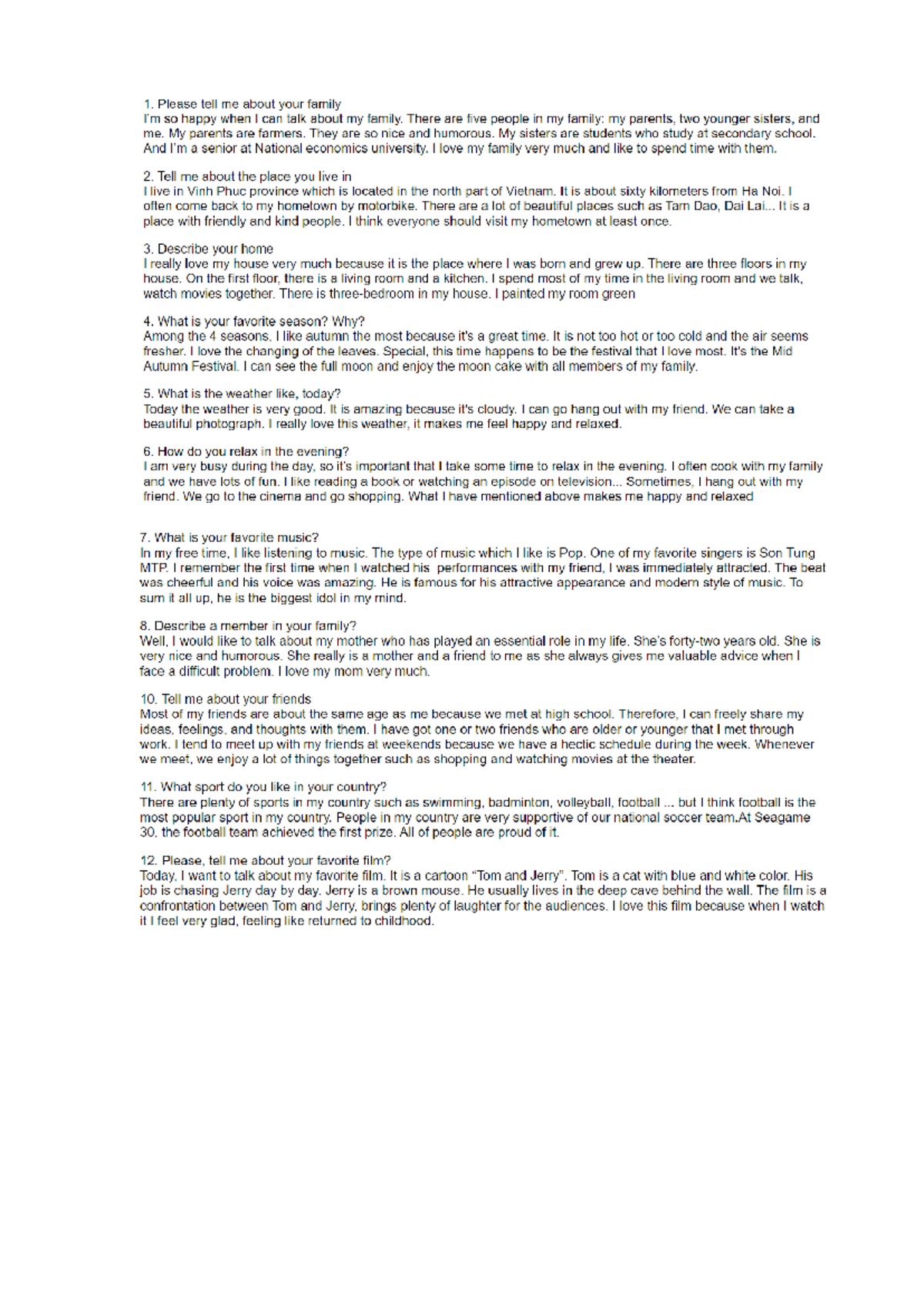 1. Please tell me about your family
I'm so happy when I can talk about my family. There are five people in my family: my parents, two younger sisters, and me. My parents are farmers. They are so nice and humorous. My sisters are students who study at secondary school. And I'm a senior at National economics university. I love my family very much and like to spend time with them.

2. Tell me about the place you live in
I live in Vinh Phuc province which is located in the north part of Vietnam. It is about sixty kilometers from Ha Noi. I often come back to my hometown by motorbike. There are a lot of beautiful places such as Tam Dao, Dai Lai... It is a place with friendly and kind people. I think everyone should visit my hometown at least once.

3. Describe your home
I really love my house very much because it is the place where I was born and grew up. There are three floors in my house. On the first floor, there is a living room and a kitchen. I spend most of my time in the living room and we talk, watch movies together. There is three-bedroom in my house. I painted my room green

4. What is your favorite season? Why?
Among the 4 seasons, I like autumn the most because it's a great time. It is not too hot or too cold and the air seems fresher. I love the changing of the leaves. Special, this time happens to be the festival that I love most. It's the Mid Autumn Festival. I can see the full moon and enjoy the moon cake with all members of my family.

5. What is the weather like, today?
Today the weather is very good. It is amazing because it's cloudy. I can go hang out with my friend. We can take a beautiful photograph. I really love this weather, it makes me feel happy and relaxed.

6. How do you relax in the evening?
I am very busy during the day, so it's important that I take some time to relax in the evening. I often cook with my family and we have lots of fun. I like reading a book or watching an episode on television... Sometimes, I hang out with my friend. We go to the cinema and go shopping. What I have mentioned above makes me happy and relaxed

7. What is your favorite music?
In my free time, I like listening to music. The type of music which I like is Pop. One of my favorite singers is Son Tung MTP. I remember the first time when I watched his performances with my friend, I was immediately attracted. The beat was cheerful and his voice was amazing. He is famous for his attractive appearance and modern style of music. To sum it all up, he is the biggest idol in my mind.

8. Describe a member in your family?
Well, I would like to talk about my mother who has played an essential role in my life. She's forty-two years old. She is very nice and humorous. She really is a mother and a friend to me as she always gives me valuable advice when I face a difficult problem. I love my mom very much.

10. Tell me about your friends
Most of my friends are about the same age as me because we met at high school. Therefore, I can freely share my ideas, feelings, and thoughts with them. I have got one or two friends who are older or younger that I met through work. I tend to meet up with my friends at weekends because we have a hectic schedule during the week. Whenever we meet, we enjoy a lot of things together such as shopping and watching movies at the theater.

11. What sport do you like in your country?
There are plenty of sports in my country such as swimming, badminton, volleyball, football ... but I think football is the most popular sport in my country. People in my country are very supportive of our national soccer team.At Seagame 30, the football team achieved the first prize. All of people are proud of it.

12. Please, tell me about your favorite film?
Today, I want to talk about my favorite film. It is a cartoon "Tom and Jerry". Tom is a cat with blue and white color. His job is chasing Jerry day by day. Jerry is a brown mouse. He usually lives in the deep cave behind the wall. The film is a confrontation between Tom and Jerry, brings plenty of laughter for the audiences. I love this film because when I watch it I feel very glad, feeling like returned to childhood.